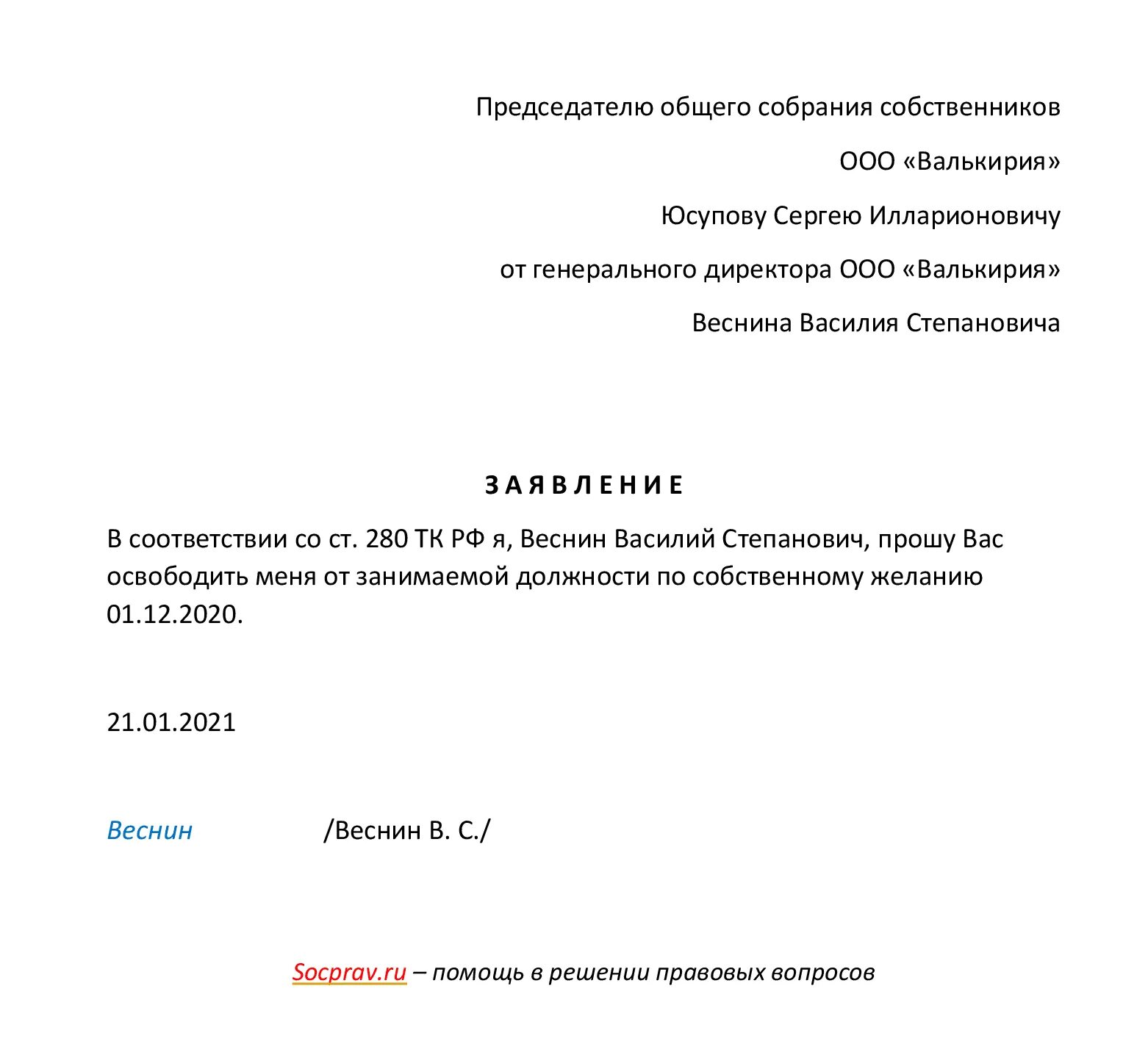 Председателю общего собрания собственников

ООО «Валькирия»

Юсупову Сергею Илларионовичу

от генерального директора ООО «Валькирия»

Веснина Василия Степановича

З А Я В Л Е Н И Е

В соответствии со ст. 280 ТК РФ я, Веснин Василий Степанович, прошу Вас освободить меня от занимаемой должности по собственному желанию 01.12.2020.

21.01.2021

Веснин /Веснин В. С./

Socprav.ru – помощь в решении правовых вопросов